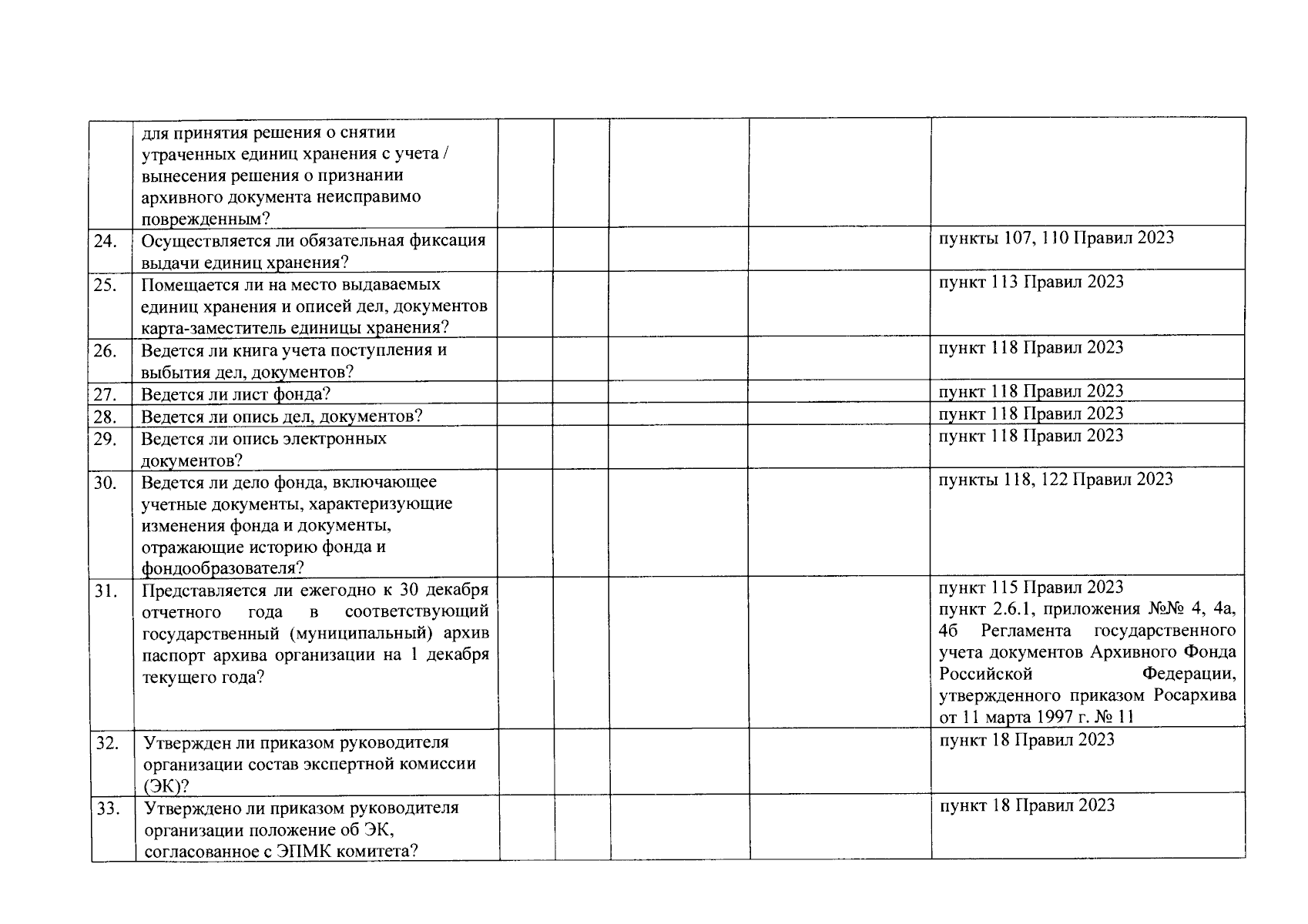 |  |  |  |  |  |  |  |
|---|---|---|---|---|---|---|
|  | для принятия решения о снятии утраченных единиц хранения с учета / вынесения решения о признании архивного документа неисправимо поврежденным? |  |  |  |  |  |
| 24. | Осуществляется ли обязательная фиксация выдачи единиц хранения? |  |  |  |  | пункты 107, 110 Правил 2023 |
| 25. | Помещается ли на место выдаваемых единиц хранения и описей дел, документов карта-заместитель единицы хранения? |  |  |  |  | пункт 113 Правил 2023 |
| 26. | Ведется ли книга учета поступления и выбытия дел, документов? |  |  |  |  | пункт 118 Правил 2023 |
| 27. | Ведется ли лист фонда? |  |  |  |  | пункт 118 Правил 2023 |
| 28. | Ведется ли опись дел, документов? |  |  |  |  | пункт 118 Правил 2023 |
| 29. | Ведется ли опись электронных документов? |  |  |  |  | пункт 118 Правил 2023 |
| 30. | Ведется ли дело фонда, включающее учетные документы, характеризующие изменения фонда и документы, отражающие историю фонда и фондообразователя? |  |  |  |  | пункты 118, 122 Правил 2023 |
| 31. | Представляется ли ежегодно к 30 декабря отчетного года в соответствующий государственный (муниципальный) архив паспорт архива организации на 1 декабря текущего года? |  |  |  |  | пункт 115 Правил 2023 пункт 2.6.1, приложения №№ 4, 4а, 4б Регламента государственного учета документов Архивного Фонда Российской Федерации, утвержденного приказом Росархива от 11 марта 1997 г. № 11 |
| 32. | Утвержден ли приказом руководителя организации состав экспертной комиссии (ЭК)? |  |  |  |  | пункт 18 Правил 2023 |
| 33. | Утверждено ли приказом руководителя организации положение об ЭК, согласованное с ЭПМК комитета? |  |  |  |  | пункт 18 Правил 2023 |